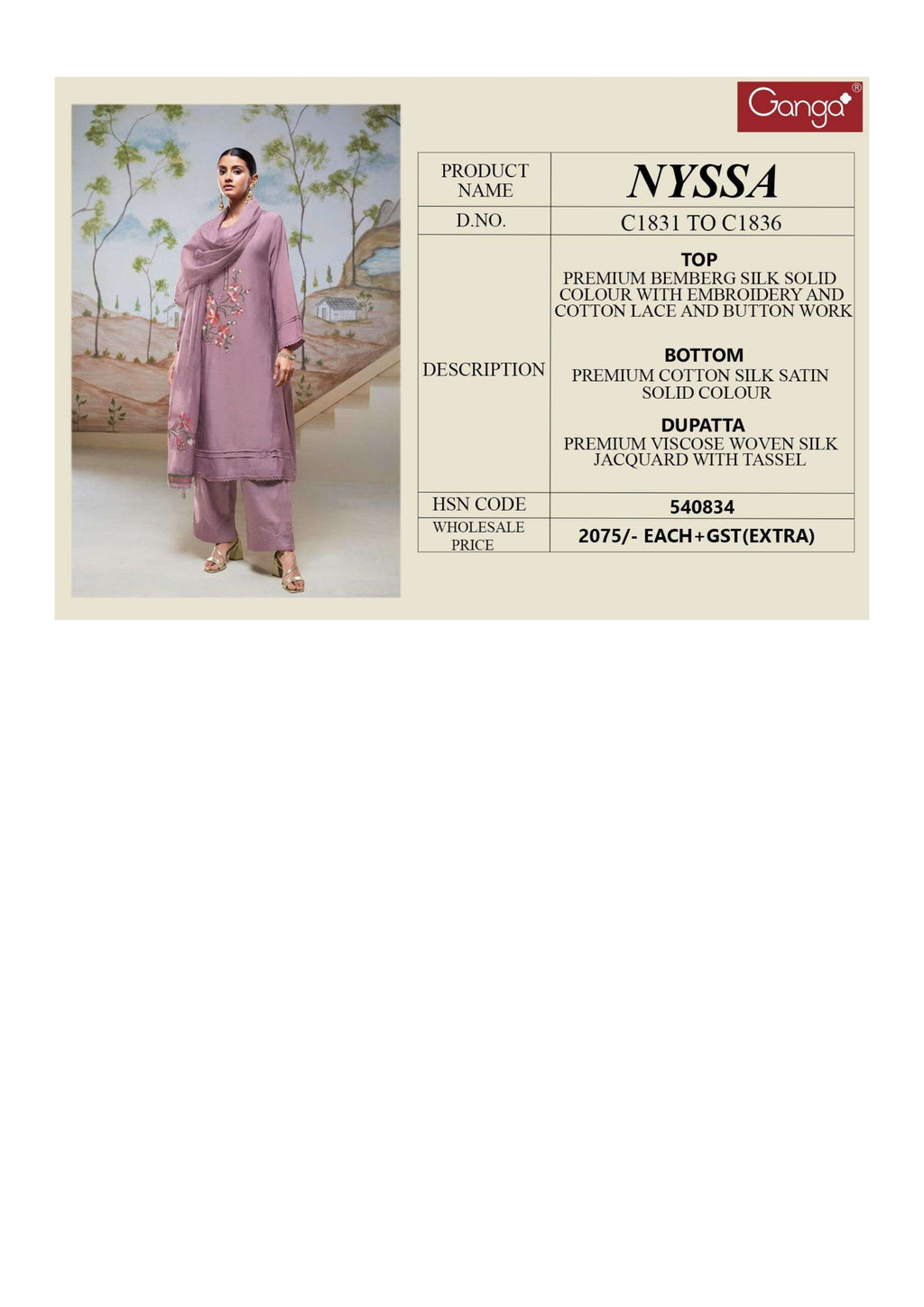 Ganga®

| PRODUCT NAME | NYSSA |
|---|---|
| D.NO. | C1831 TO C1836 |
| DESCRIPTION | TOP PREMIUM BEMBERG SILK SOLID COLOUR WITH EMBROIDERY AND COTTON LACE AND BUTTON WORK BOTTOM PREMIUM COTTON SILK SATIN SOLID COLOUR DUPATTA PREMIUM VISCOSE WOVEN SILK JACQUARD WITH TASSEL |
| HSN CODE | 540834 |
| WHOLESALE PRICE | 2075/- EACH+GST(EXTRA) |